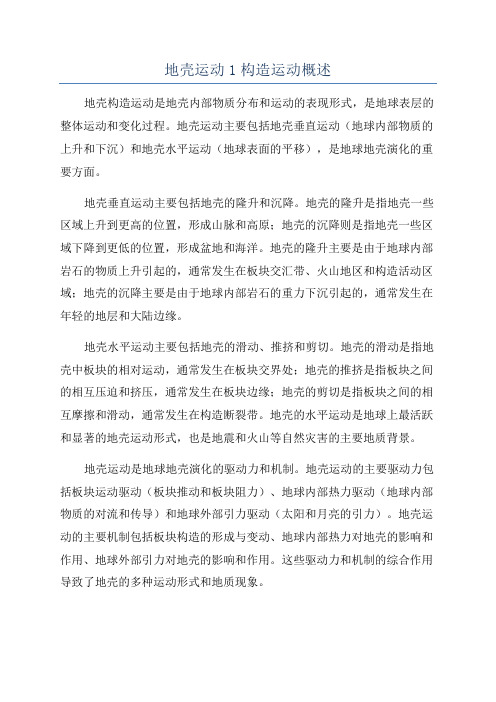 地壳运动 1 构造运动概述

地壳构造运动是地壳内部物质分布和运动的表现形式，是地球表层的整体运动和变化过程。地壳运动主要包括地壳垂直运动（地球内部物质的上升和下沉）和地壳水平运动（地球表面的平移），是地球地壳演化的重要方面。

地壳垂直运动主要包括地壳的隆升和沉降。地壳的隆升是指地壳一些区域上升到更高的位置，形成山脉和高原；地壳的沉降则是指地壳一些区域下降到更低的位置，形成盆地和海洋。地壳的隆升主要是由于地球内部岩石的物质上升引起的，通常发生在板块交汇带、火山地区和构造活动区域；地壳的沉降主要是由于地球内部岩石的重力下沉引起的，通常发生在年轻的地层和大陆边缘。

地壳水平运动主要包括地壳的滑动、推挤和剪切。地壳的滑动是指地壳中板块的相对运动，通常发生在板块交界处；地壳的推挤是指板块之间的相互压迫和挤压，通常发生在板块边缘；地壳的剪切是指板块之间的相互摩擦和滑动，通常发生在构造断裂带。地壳的水平运动是地球上最活跃和显著的地壳运动形式，也是地震和火山等自然灾害的主要地质背景。

地壳运动是地球地壳演化的驱动力和机制。地壳运动的主要驱动力包括板块运动驱动（板块推动和板块阻力）、地球内部热力驱动（地球内部物质的对流和传导）和地球外部引力驱动（太阳和月亮的引力）。地壳运动的主要机制包括板块构造的形成与变动、地球内部热力对地壳的影响和作用、地球外部引力对地壳的影响和作用。这些驱动力和机制的综合作用导致了地壳的多种运动形式和地质现象。